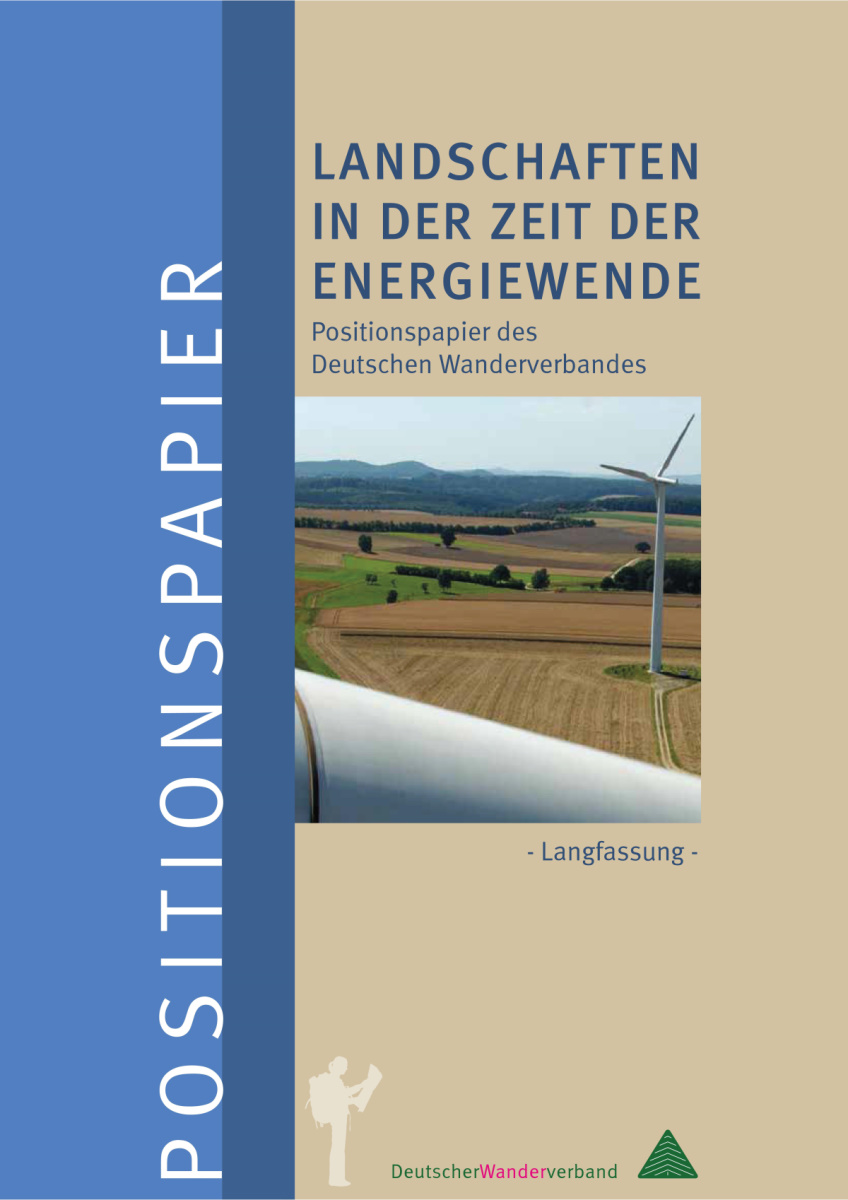 POSITIONSPAPIER

LANDSCHAFTEN IN DER ZEIT DER ENERGIEWENDE

Positionspapier des Deutschen Wanderverbandes

- Langfassung -

DeutscherWanderverband